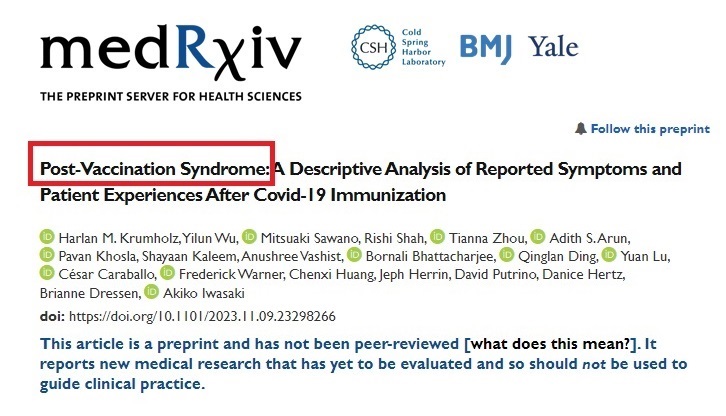 medRχiv

THE PREPRINT SERVER FOR HEALTH SCIENCES

CSH Cold Spring Harbor Laboratory

BMJ Yale

Follow this preprint

Post-Vaccination Syndrome: A Descriptive Analysis of Reported Symptoms and Patient Experiences After Covid-19 Immunization

Harlan M. Krumholz, Yilun Wu, Mitsuaki Sawano, Rishi Shah, Tianna Zhou, Adith S. Arun, Pavan Khosla, Shayaan Kaleem, Anushree Vashist, Bornali Bhattacharjee, Qinglan Ding, Yuan Lu, César Caraballo, Frederick Warner, Chenxi Huang, Jeph Herrin, David Putrino, Danice Hertz, Brianne Dressen, Akiko Iwasaki

doi: https://doi.org/10.1101/2023.11.09.23298266

This article is a preprint and has not been peer-reviewed [what does this mean?]. It reports new medical research that has yet to be evaluated and so should not be used to guide clinical practice.